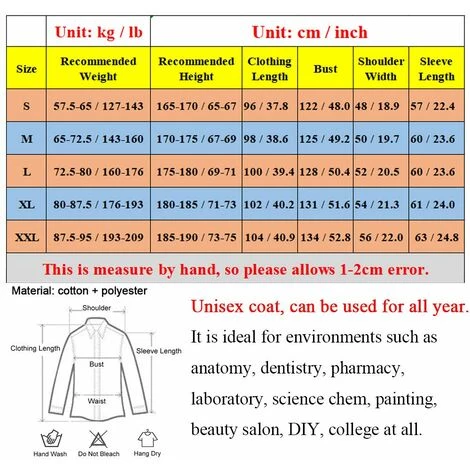 | | Unit: kg / lb | Unit: cm / inch | | | | |
|---|---|---|---|---|---|---|
| Size | Recommended Weight | Recommended Height | Clothing Length | Bust | Shoulder Width | Sleeve Length |
| S | 57.5-65 / 127-143 | 165-170 / 65-67 | 96 / 37.8 | 122 / 48.0 | 48 / 18.9 | 57 / 22.4 |
| M | 65-72.5 / 143-160 | 170-175 / 67-69 | 98 / 38.6 | 125 / 49.2 | 50 / 19.7 | 60 / 23.6 |
| L | 72.5-80 / 160-176 | 175-180 / 69-71 | 100 / 39.4 | 128 / 50.4 | 52 / 20.5 | 60 / 23.6 |
| XL | 80-87.5 / 176-193 | 180-185 / 71-73 | 102 / 40.2 | 131 / 51.6 | 54 / 21.3 | 61 / 24.0 |
| XXL | 87.5-95 / 193-209 | 185-190 / 73-75 | 104 / 40.9 | 134 / 52.8 | 56 / 22.0 | 63 / 24.8 |

This is measure by hand, so please allows 1-2cm error.

Material: cotton + polyester

Shoulder
Clothing Length
Sleeve Length
Bust
Waist

Hand Wash
Do Not Bleach
Hang Dry

Unisex coat, can be used for all year.

It is ideal for environments such as anatomy, dentistry, pharmacy, laboratory, science chem, painting, beauty salon, DIY, college at all.